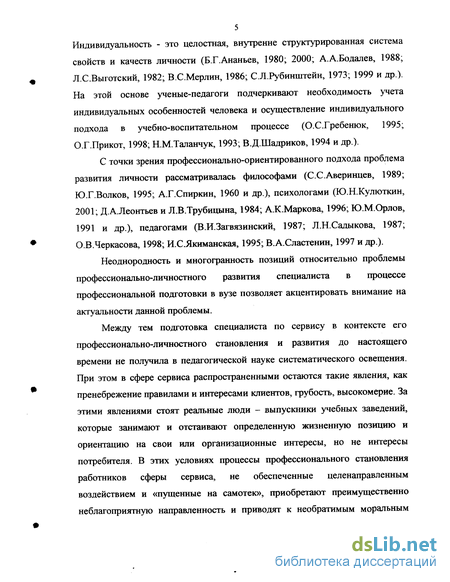 5

Индивидуальность - это целостная, внутренне структурированная система свойств и качеств личности (Б.Г.Ананьев, 1980; 2000; А.А.Бодалев, 1988; Л.С.Выготский, 1982; В.С.Мерлин, 1986; С.Л.Рубинштейн, 1973; 1999 и др.). На этой основе ученые-педагоги подчеркивают необходимость учета индивидуальных особенностей человека и осуществление индивидуального подхода в учебно-воспитательном процессе (О.С.Гребенюк, 1995; О.Г.Прикот, 1998; Н.М.Таланчук, 1993; В.Д.Шадриков, 1994 и др.).

С точки зрения профессионально-ориентированного подхода проблема развития личности рассматривалась философами (С.С.Аверинцев, 1989; Ю.Г.Волков, 1995; А.Г.Спиркин, 1960 и др.), психологами (Ю.Н.Кулюткин, 2001; Д.А.Леонтьев и Л.В.Трубицына, 1984; А.К.Маркова, 1996; Ю.М.Орлов, 1991 и др.), педагогами (В.И.Загвязинский, 1987; Л.Н.Садыкова, 1987; О.В.Черкасова, 1998; И.С.Якиманская, 1995; В.А.Сластенин, 1997 и др.).

Неоднородность и многогранность позиций относительно проблемы профессионально-личностного развития специалиста в процессе профессиональной подготовки в вузе позволяет акцентировать внимание на актуальности данной проблемы.

Между тем подготовка специалиста по сервису в контексте его профессионально-личностного становления и развития до настоящего времени не получила в педагогической науке систематического освещения. При этом в сфере сервиса распространенными остаются такие явления, как пренебрежение правилами и интересами клиентов, грубость, высокомерие. За этими явлениями стоят реальные люди – выпускники учебных заведений, которые занимают и отстаивают определенную жизненную позицию и ориентацию на свои или организационные интересы, но не интересы потребителя. В этих условиях процессы профессионального становления работников сферы сервиса, не обеспеченные целенаправленным воздействием и «пущенные на самотек», приобретают преимущественно неблагоприятную направленность и приводят к необратимым моральным

dsLib.net
библиотека диссертаций